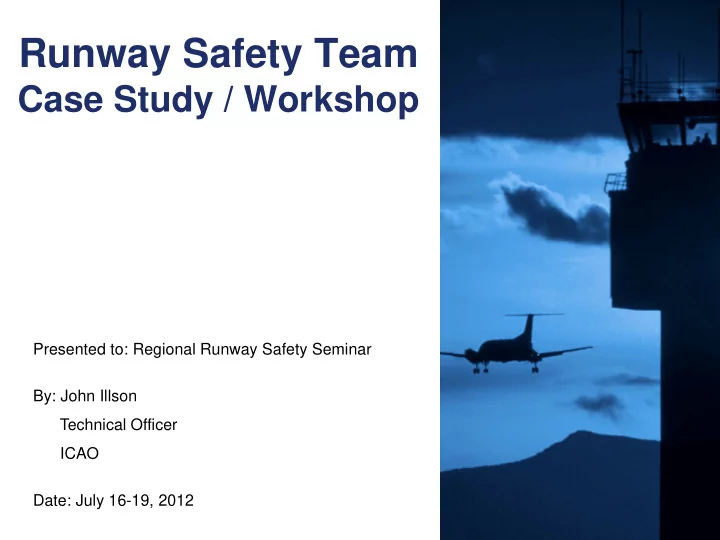 Runway Safety Team
Case Study / Workshop

Presented to: Regional Runway Safety Seminar

By: John Illson

Technical Officer

ICAO

Date: July 16-19, 2012